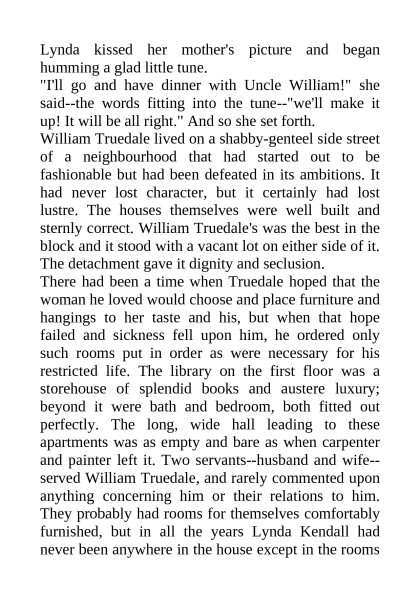 Lynda kissed her mother's picture and began humming a glad little tune.
"I'll go and have dinner with Uncle William!" she said--the words fitting into the tune--"we'll make it up! It will be all right." And so she set forth.
William Truedale lived on a shabby-genteel side street of a neighbourhood that had started out to be fashionable but had been defeated in its ambitions. It had never lost character, but it certainly had lost lustre. The houses themselves were well built and sternly correct. William Truedale's was the best in the block and it stood with a vacant lot on either side of it. The detachment gave it dignity and seclusion.
There had been a time when Truedale hoped that the woman he loved would choose and place furniture and hangings to her taste and his, but when that hope failed and sickness fell upon him, he ordered only such rooms put in order as were necessary for his restricted life. The library on the first floor was a storehouse of splendid books and austere luxury; beyond it were bath and bedroom, both fitted out perfectly. The long, wide hall leading to these apartments was as empty and bare as when carpenter and painter left it. Two servants--husband and wife--served William Truedale, and rarely commented upon anything concerning him or their relations to him. They probably had rooms for themselves comfortably furnished, but in all the years Lynda Kendall had never been anywhere in the house except in the rooms